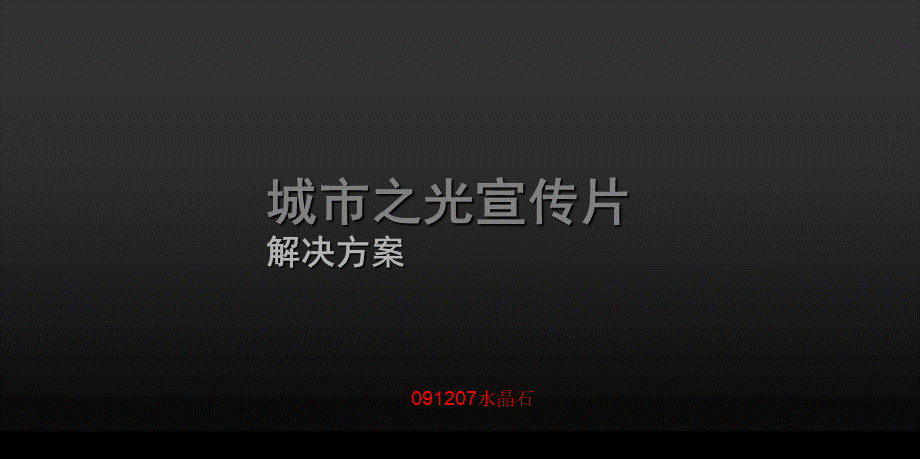 城市之光宣传片
解决方案

091207水晶石